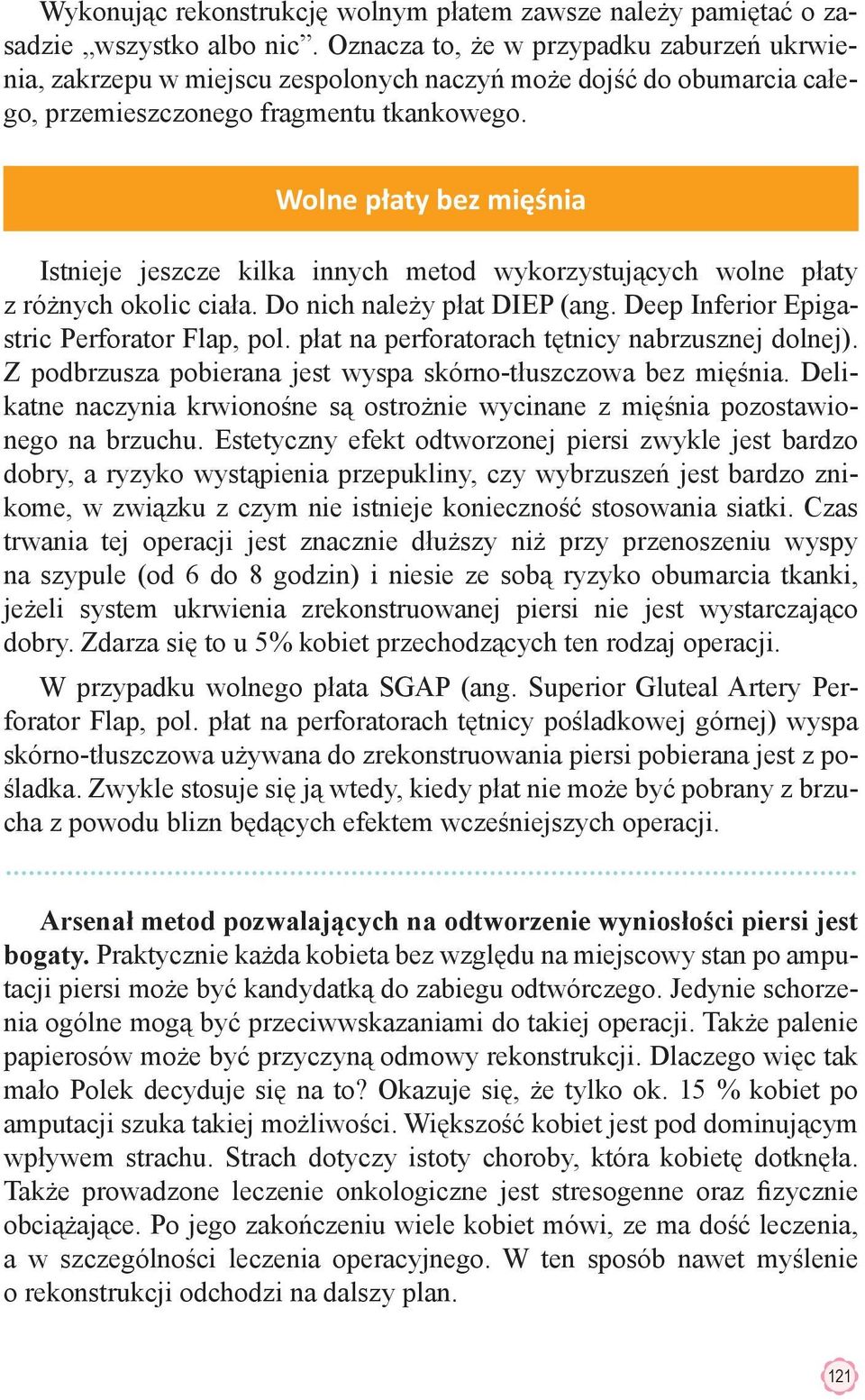 Wykonując rekonstrukcję wolnym płatem zawsze należy pamiętać o zasadzie „wszystko albo nic”. Oznacza to, że w przypadku zaburzeń ukrwienia, zakrzepu w miejscu zespolonych naczyń może dojść do obumarcia całego, przemieszczonego fragmentu tkankowego.

Wolne płaty bez mięśnia

Istnieje jeszcze kilka innych metod wykorzystujących wolne płaty z różnych okolic ciała. Do nich należy płat DIEP (ang. Deep Inferior Epigastric Perforator Flap, pol. płat na perforatorach tętnicy nabrzusznej dolnej). Z podbrzusza pobierana jest wyspa skórno-tłuszczowa bez mięśnia. Delikatne naczynia krwionośne są ostrożnie wycinane z mięśnia pozostawionego na brzuchu. Estetyczny efekt odtworzonej piersi zwykle jest bardzo dobry, a ryzyko wystąpienia przepukliny, czy wybrzuszeń jest bardzo znikome, w związku z czym nie istnieje konieczność stosowania siatki. Czas trwania tej operacji jest znacznie dłuższy niż przy przenoszeniu wyspy na szypule (od 6 do 8 godzin) i niesie ze sobą ryzyko obumarcia tkanki, jeżeli system ukrwienia zrekonstruowanej piersi nie jest wystarczająco dobry. Zdarza się to u 5% kobiet przechodzących ten rodzaj operacji.

W przypadku wolnego płata SGAP (ang. Superior Gluteal Artery Perforator Flap, pol. płat na perforatorach tętnicy pośladkowej górnej) wyspa skórno-tłuszczowa używana do zrekonstruowania piersi pobierana jest z pośladka. Zwykle stosuje się ją wtedy, kiedy płat nie może być pobrany z brzucha z powodu blizn będących efektem wcześniejszych operacji.

Arsenał metod pozwalających na odtworzenie wyniosłości piersi jest bogaty. Praktycznie każda kobieta bez względu na miejscowy stan po amputacji piersi może być kandydatką do zabiegu odtwórczego. Jedynie schorzenia ogólne mogą być przeciwwskazaniami do takiej operacji. Także palenie papierosów może być przyczyną odmowy rekonstrukcji. Dlaczego więc tak mało Polek decyduje się na to? Okazuje się, że tylko ok. 15 % kobiet po amputacji szuka takiej możliwości. Większość kobiet jest pod dominującym wpływem strachu. Strach dotyczy istoty choroby, która kobietę dotknęła. Także prowadzone leczenie onkologiczne jest stresogenne oraz fizycznie obciążające. Po jego zakończeniu wiele kobiet mówi, ze ma dość leczenia, a w szczególności leczenia operacyjnego. W ten sposób nawet myślenie o rekonstrukcji odchodzi na dalszy plan.

121